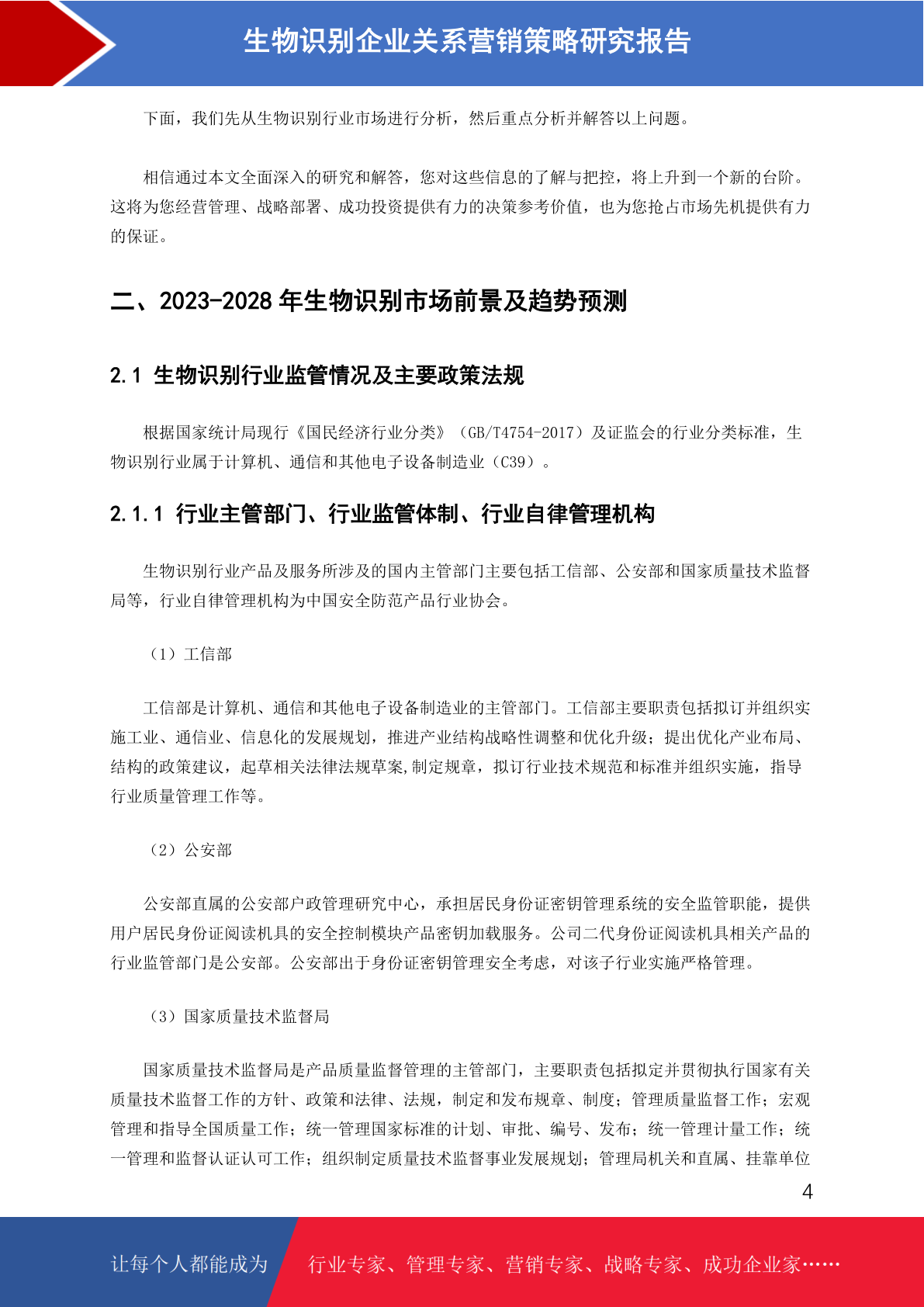 生物识别企业关系营销策略研究报告

下面，我们先从生物识别行业市场进行分析，然后重点分析并解答以上问题。

相信通过本文全面深入的研究和解答，您对这些信息的了解与把控，将上升到一个新的台阶。这将为您经营管理、战略部署、成功投资提供有力的决策参考价值，也为您抢占市场先机提供有力的保证。

二、2023-2028 年生物识别市场前景及趋势预测

2.1 生物识别行业监管情况及主要政策法规

根据国家统计局现行《国民经济行业分类》（GB/T4754-2017）及证监会的行业分类标准，生物识别行业属于计算机、通信和其他电子设备制造业（C39）。

2.1.1 行业主管部门、行业监管体制、行业自律管理机构

生物识别行业产品及服务所涉及的国内主管部门主要包括工信部、公安部和国家质量技术监督局等，行业自律管理机构为中国安全防范产品行业协会。

（1）工信部

工信部是计算机、通信和其他电子设备制造业的主管部门。工信部主要职责包括拟订并组织实施工业、通信业、信息化的发展规划，推进产业结构战略性调整和优化升级；提出优化产业布局、结构的政策建议，起草相关法律法规草案,制定规章，拟订行业技术规范和标准并组织实施，指导行业质量管理工作等。

（2）公安部

公安部直属的公安部户政管理研究中心，承担居民身份证密钥管理系统的安全监管职能，提供用户居民身份证阅读机具的安全控制模块产品密钥加载服务。公司二代身份证阅读机具相关产品的行业监管部门是公安部。公安部出于身份证密钥管理安全考虑，对该子行业实施严格管理。

（3）国家质量技术监督局

国家质量技术监督局是产品质量监督管理的主管部门，主要职责包括拟定并贯彻执行国家有关质量技术监督工作的方针、政策和法律、法规，制定和发布规章、制度；管理质量监督工作；宏观管理和指导全国质量工作；统一管理国家标准的计划、审批、编号、发布；统一管理计量工作；统一管理和监督认证认可工作；组织制定质量技术监督事业发展规划；管理局机关和直属、挂靠单位

4

让每个人都能成为 行业专家、管理专家、营销专家、战略专家、成功企业家……